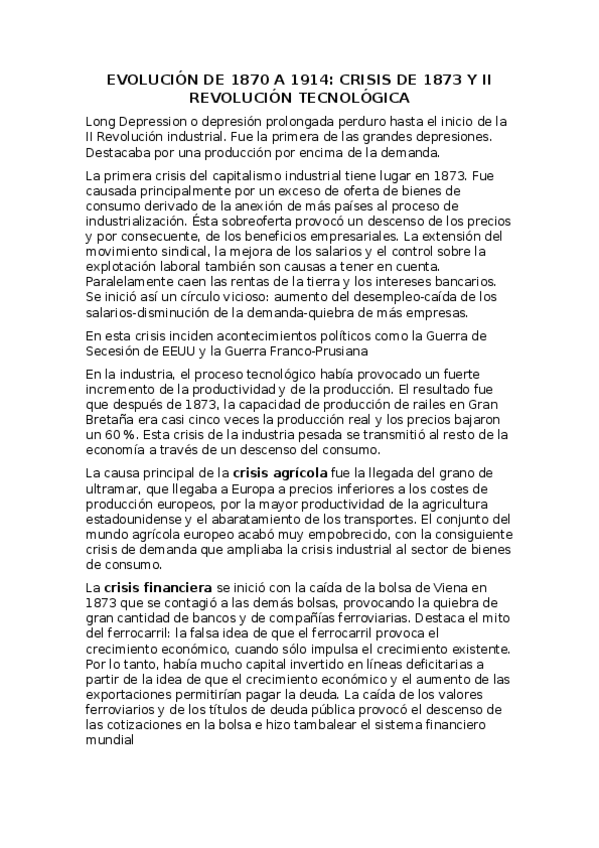 EVOLUCIÓN DE 1870 A 1914: CRISIS DE 1873 Y II REVOLUCIÓN TECNOLÓGICA

Long Depression o depresión prolongada perduro hasta el inicio de la II Revolución industrial. Fue la primera de las grandes depresiones. Destacaba por una producción por encima de la demanda.

La primera crisis del capitalismo industrial tiene lugar en 1873. Fue causada principalmente por un exceso de oferta de bienes de consumo derivado de la anexión de más países al proceso de industrialización. Ésta sobreoferta provocó un descenso de los precios y por consecuente, de los beneficios empresariales. La extensión del movimiento sindical, la mejora de los salarios y el control sobre la explotación laboral también son causas a tener en cuenta. Paralelamente caen las rentas de la tierra y los intereses bancarios. Se inició así un círculo vicioso: aumento del desempleo-caída de los salarios-disminución de la demanda-quiebra de más empresas.

En esta crisis inciden acontecimientos políticos como la Guerra de Secesión de EEUU y la Guerra Franco-Prusiana

En la industria, el proceso tecnológico había provocado un fuerte incremento de la productividad y de la producción. El resultado fue que después de 1873, la capacidad de producción de railes en Gran Bretaña era casi cinco veces la producción real y los precios bajaron un 60 %. Esta crisis de la industria pesada se transmitió al resto de la economía a través de un descenso del consumo.

La causa principal de la crisis agrícola fue la llegada del grano de ultramar, que llegaba a Europa a precios inferiores a los costes de producción europeos, por la mayor productividad de la agricultura estadounidense y el abaratamiento de los transportes. El conjunto del mundo agrícola europeo acabó muy empobrecido, con la consiguiente crisis de demanda que ampliaba la crisis industrial al sector de bienes de consumo.

La crisis financiera se inició con la caída de la bolsa de Viena en 1873 que se contagió a las demás bolsas, provocando la quiebra de gran cantidad de bancos y de compañías ferroviarias. Destaca el mito del ferrocarril: la falsa idea de que el ferrocarril provoca el crecimiento económico, cuando sólo impulsa el crecimiento existente. Por lo tanto, había mucho capital invertido en líneas deficitarias a partir de la idea de que el crecimiento económico y el aumento de las exportaciones permitirían pagar la deuda. La caída de los valores ferroviarios y de los títulos de deuda pública provocó el descenso de las cotizaciones en la bolsa e hizo tambalear el sistema financiero mundial